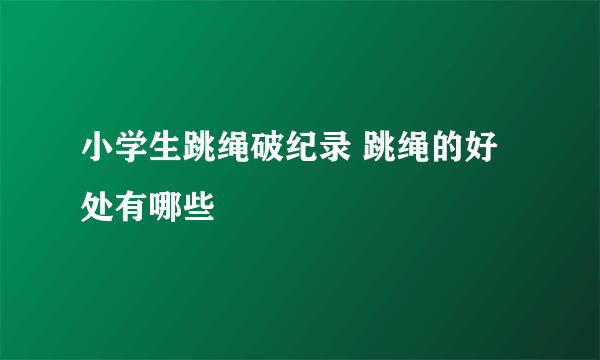 小学生跳绳破纪录 跳绳的好处有哪些